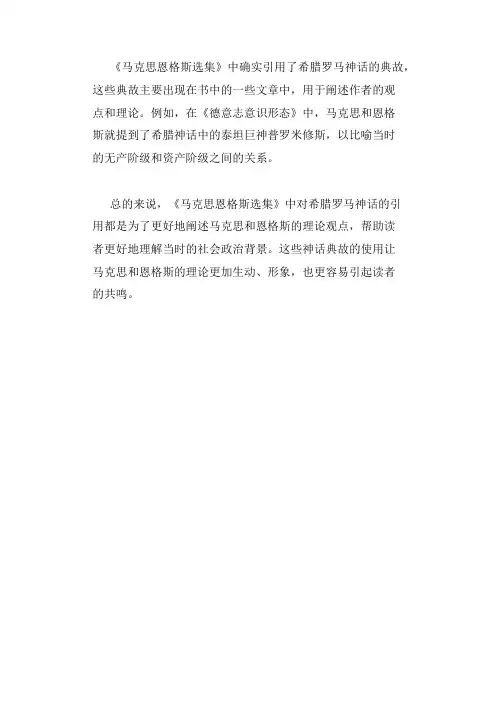 《马克思恩格斯选集》中确实引用了希腊罗马神话的典故，这些典故主要出现在书中的一些文章中，用于阐述作者的观点和理论。例如，在《德意志意识形态》中，马克思和恩格斯就提到了希腊神话中的泰坦巨神普罗米修斯，以比喻当时的无产阶级和资产阶级之间的关系。

总的来说，《马克思恩格斯选集》中对希腊罗马神话的引用都是为了更好地阐述马克思和恩格斯的理论观点，帮助读者更好地理解当时的社会政治背景。这些神话典故的使用让马克思和恩格斯的理论更加生动、形象，也更容易引起读者的共鸣。